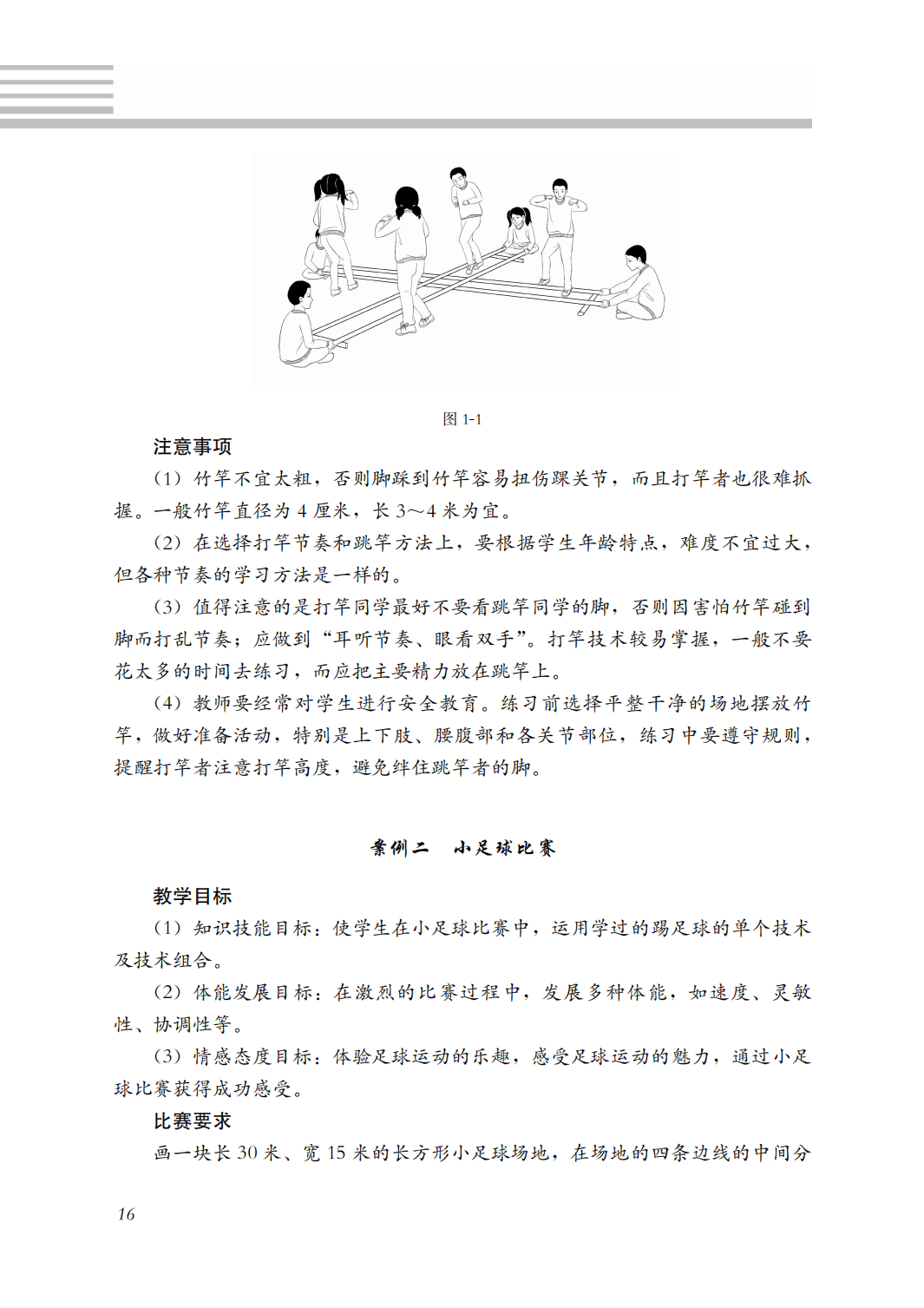 图 1-1

注意事项

（1）竹竿不宜太粗，否则脚踩到竹竿容易扭伤踝关节，而且打竿者也很难抓握。一般竹竿直径为 4 厘米，长 3～4 米为宜。

（2）在选择打竿节奏和跳竿方法上，要根据学生年龄特点，难度不宜过大，但各种节奏的学习方法是一样的。

（3）值得注意的是打竿同学最好不要看跳竿同学的脚，否则因害怕竹竿碰到脚而打乱节奏；应做到“耳听节奏、眼看双手”。打竿技术较易掌握，一般不要花太多的时间去练习，而应把主要精力放在跳竿上。

（4）教师要经常对学生进行安全教育。练习前选择平整干净的场地摆放竹竿，做好准备活动，特别是上下肢、腰腹部和各关节部位，练习中要遵守规则，提醒打竿者注意打竿高度，避免绊住跳竿者的脚。

案例二　小足球比赛

教学目标

（1）知识技能目标：使学生在小足球比赛中，运用学过的踢足球的单个技术及技术组合。

（2）体能发展目标：在激烈的比赛过程中，发展多种体能，如速度、灵敏性、协调性等。

（3）情感态度目标：体验足球运动的乐趣，感受足球运动的魅力，通过小足球比赛获得成功感受。

比赛要求

画一块长 30 米、宽 15 米的长方形小足球场地，在场地的四条边线的中间分

16